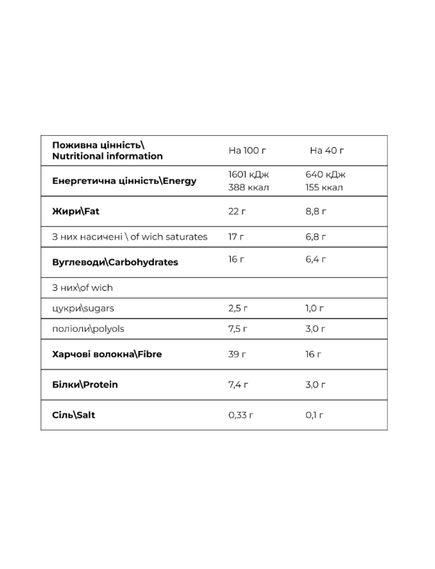 | Поживна цінність\ Nutritional information | На 100 г | На 40 г |
|---|---|---|
| Енергетична цінність\Energy | 1601 кДж 388 ккал | 640 кДж 155 ккал |
| Жири\Fat | 22 г | 8,8 г |
| З них насичені \ of wich saturates | 17 г | 6,8 г |
| Вуглеводи\Carbohydrates | 16 г | 6,4 г |
| З них\of wich | | |
| цукри\sugars | 2,5 г | 1,0 г |
| поліоли\polyols | 7,5 г | 3,0 г |
| Харчові волокна\Fibre | 39 г | 16 г |
| Білки\Protein | 7,4 г | 3,0 г |
| Сіль\Salt | 0,33 г | 0,1 г |